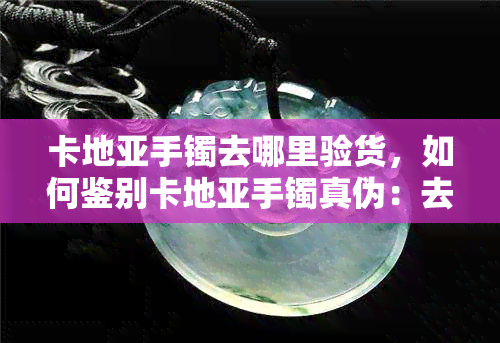 卡地亚手镯去哪里验货，如何鉴别卡地亚手镯真伪：去